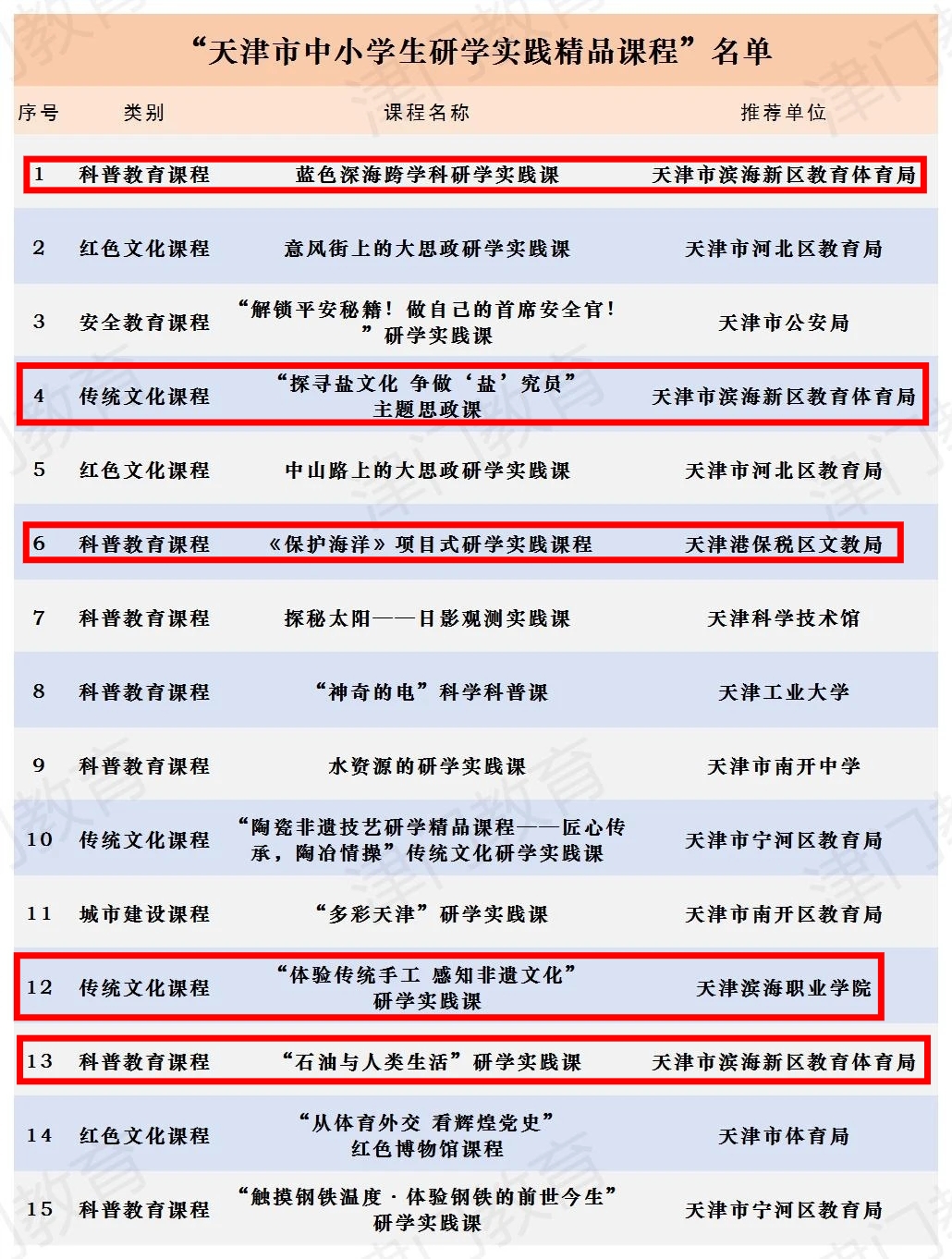 “天津市中小学生研学实践精品课程”名单

| 序号 | 类别 | 课程名称 | 推荐单位 |
|---|---|---|---|
| 1 | 科普教育课程 | 蓝色深海跨学科研学实践课 | 天津市滨海新区教育体育局 |
| 2 | 红色文化课程 | 意风街上的大思政研学实践课 | 天津市河北区教育局 |
| 3 | 安全教育课程 | “解锁平安秘籍！做自己的首席安全官！”研学实践课 | 天津市公安局 |
| 4 | 传统文化课程 | “探寻盐文化 争做‘盐’究员”主题思政课 | 天津市滨海新区教育体育局 |
| 5 | 红色文化课程 | 中山路上的大思政研学实践课 | 天津市河北区教育局 |
| 6 | 科普教育课程 | 《保护海洋》项目式研学实践课程 | 天津港保税区文教局 |
| 7 | 科普教育课程 | 探秘太阳——日影观测实践课 | 天津科学技术馆 |
| 8 | 科普教育课程 | “神奇的电”科学科普课 | 天津工业大学 |
| 9 | 科普教育课程 | 水资源的研学实践课 | 天津市南开中学 |
| 10 | 传统文化课程 | “陶瓷非遗技艺研学精品课程——匠心传承，陶冶情操”传统文化研学实践课 | 天津市宁河区教育局 |
| 11 | 城市建设课程 | “多彩天津”研学实践课 | 天津市南开区教育局 |
| 12 | 传统文化课程 | “体验传统手工 感知非遗文化”研学实践课 | 天津滨海职业学院 |
| 13 | 科普教育课程 | “石油与人类生活”研学实践课 | 天津市滨海新区教育体育局 |
| 14 | 红色文化课程 | “从体育外交 看辉煌党史”红色博物馆课程 | 天津市体育局 |
| 15 | 科普教育课程 | “触摸钢铁温度 · 体验钢铁的前世今生”研学实践课 | 天津市宁河区教育局 |